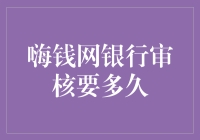 嗨钱网银行审核要多久